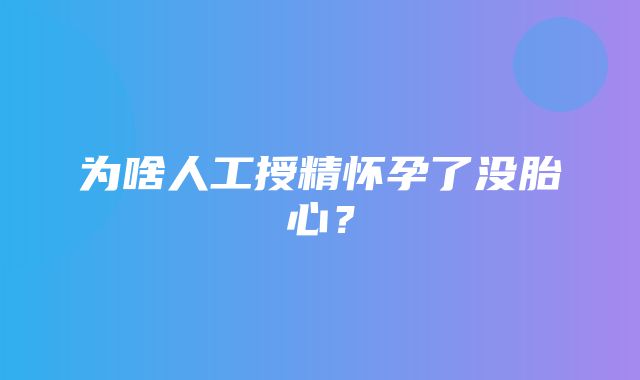 为啥人工授精怀孕了没胎心？